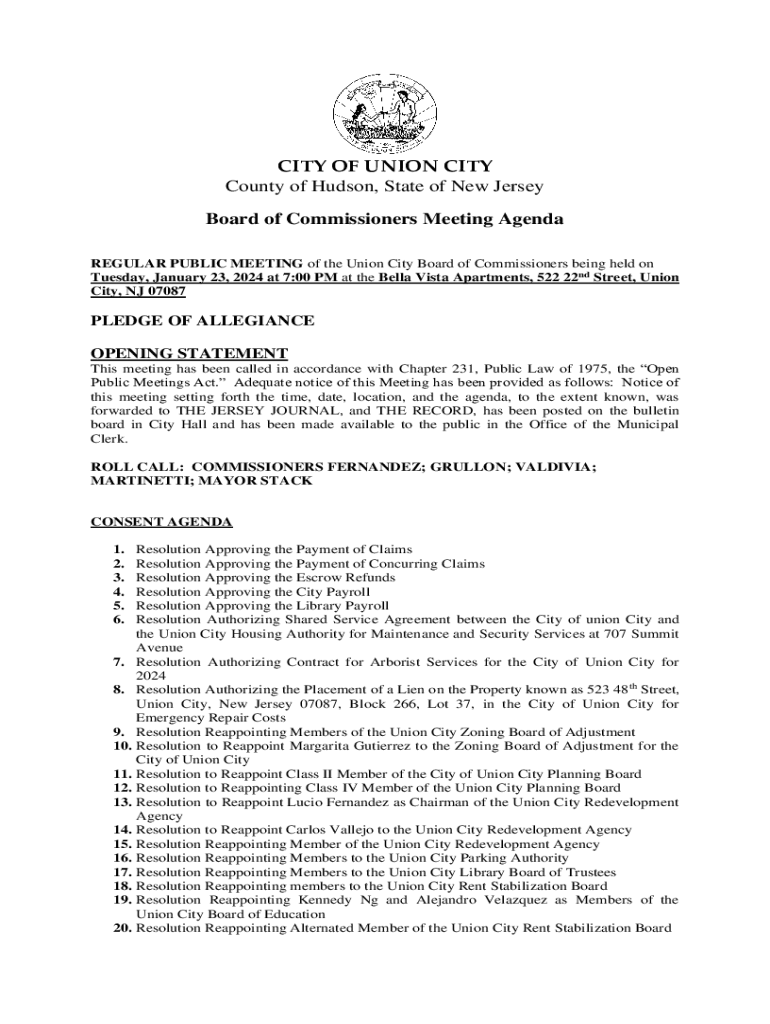 CITY OF UNION CITY
County of Hudson, State of New Jersey

Board of Commissioners Meeting Agenda

REGULAR PUBLIC MEETING of the Union City Board of Commissioners being held on Tuesday, January 23, 2024 at 7:00 PM at the Bella Vista Apartments, 522 22$^{nd}$ Street, Union City, NJ 07087

PLEDGE OF ALLEGIANCE

OPENING STATEMENT
This meeting has been called in accordance with Chapter 231, Public Law of 1975, the "Open Public Meetings Act." Adequate notice of this Meeting has been provided as follows: Notice of this meeting setting forth the time, date, location, and the agenda, to the extent known, was forwarded to THE JERSEY JOURNAL, and THE RECORD, has been posted on the bulletin board in City Hall and has been made available to the public in the Office of the Municipal Clerk.

ROLL CALL: COMMISSIONERS FERNANDEZ; GRULLON; VALDIVIA; MARTINETTI; MAYOR STACK

CONSENT AGENDA

1. Resolution Approving the Payment of Claims
2. Resolution Approving the Payment of Concurring Claims
3. Resolution Approving the Escrow Refunds
4. Resolution Approving the City Payroll
5. Resolution Approving the Library Payroll
6. Resolution Authorizing Shared Service Agreement between the City of union City and the Union City Housing Authority for Maintenance and Security Services at 707 Summit Avenue
7. Resolution Authorizing Contract for Arborist Services for the City of Union City for 2024
8. Resolution Authorizing the Placement of a Lien on the Property known as 523 48$^{th}$ Street, Union City, New Jersey 07087, Block 266, Lot 37, in the City of Union City for Emergency Repair Costs
9. Resolution Reappointing Members of the Union City Zoning Board of Adjustment
10. Resolution to Reappoint Margarita Gutierrez to the Zoning Board of Adjustment for the City of Union City
11. Resolution to Reappoint Class II Member of the City of Union City Planning Board
12. Resolution to Reappointing Class IV Member of the Union City Planning Board
13. Resolution to Reappoint Lucio Fernandez as Chairman of the Union City Redevelopment Agency
14. Resolution to Reappoint Carlos Vallejo to the Union City Redevelopment Agency
15. Resolution Reappointing Member of the Union City Redevelopment Agency
16. Resolution Reappointing Members to the Union City Parking Authority
17. Resolution Reappointing Members to the Union City Library Board of Trustees
18. Resolution Reappointing members to the Union City Rent Stabilization Board
19. Resolution Reappointing Kennedy Ng and Alejandro Velazquez as Members of the Union City Board of Education
20. Resolution Reappointing Alternated Member of the Union City Rent Stabilization Board